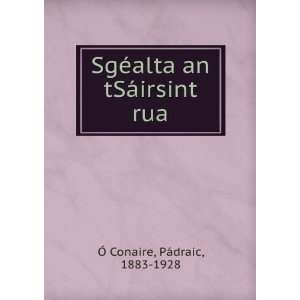 Sgéalta an tSáirsint rua

Ó Conaire, Pádraic, 1883-1928